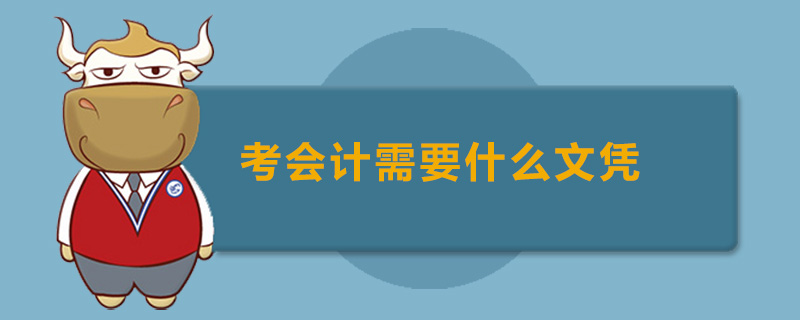 考会计需要什么文凭